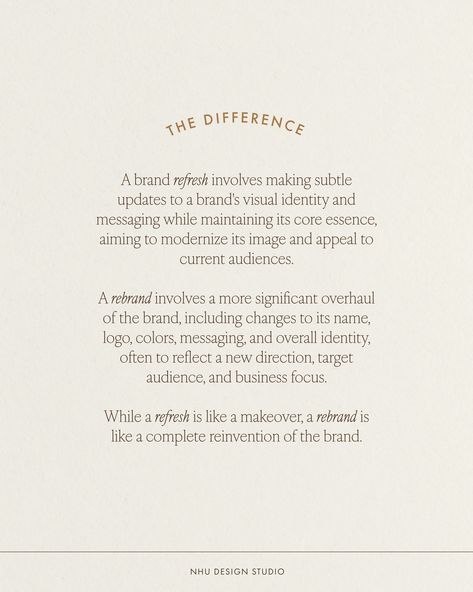 THE DIFFERENCE

A brand refresh involves making subtle updates to a brand's visual identity and messaging while maintaining its core essence, aiming to modernize its image and appeal to current audiences.

A rebrand involves a more significant overhaul of the brand, including changes to its name, logo, colors, messaging, and overall identity, often to reflect a new direction, target audience, and business focus.

While a refresh is like a makeover, a rebrand is like a complete reinvention of the brand.

NHU DESIGN STUDIO